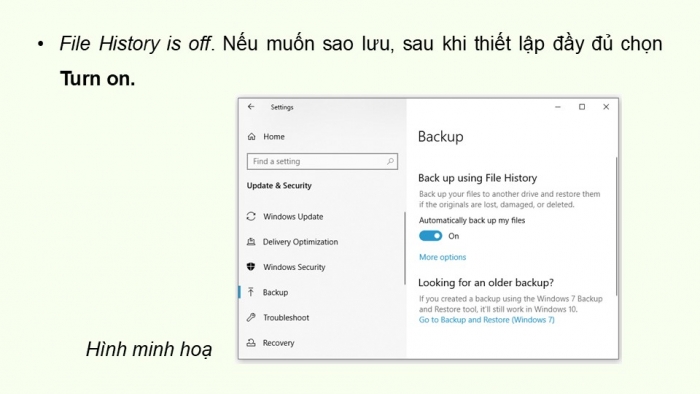 • File History is off. Nếu muốn sao lưu, sau khi thiết lập đầy đủ chọn Turn on.

Settings

Home

Find a setting

Update & Security

Windows Update

Delivery Optimization

Windows Security

Backup

Troubleshoot

Recovery

Backup

Back up using File History

Back up your files to another drive and restore them if the originals are lost, damaged, or deleted.

Automatically back up my files

On

More options

Looking for an older backup?

If you created a backup using the Windows 7 Backup and Restore tool, it'll still work in Windows 10.

Go to Backup and Restore (Windows 7)

Hình minh hoạ